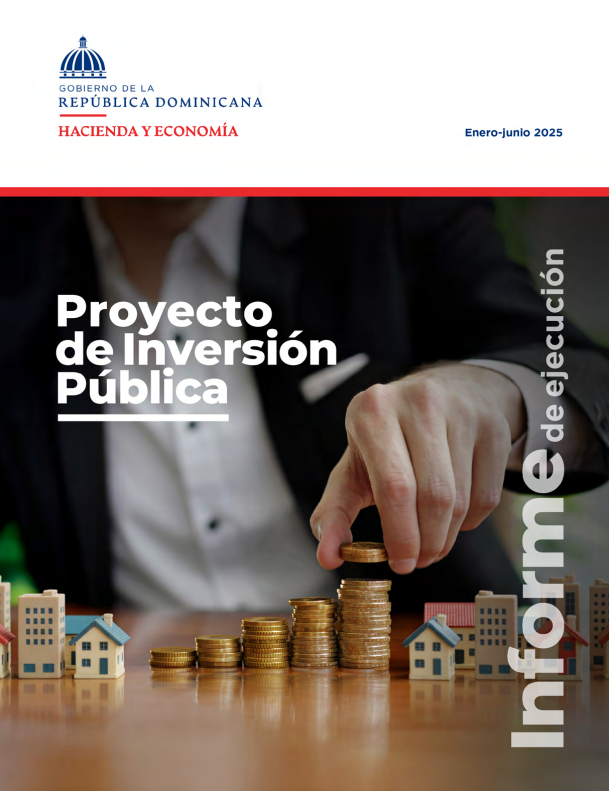 GOBIERNO DE LA
REPÚBLICA DOMINICANA
HACIENDA Y ECONOMÍA

Enero-junio 2025

Proyecto de Inversión Pública

Informe de ejecución